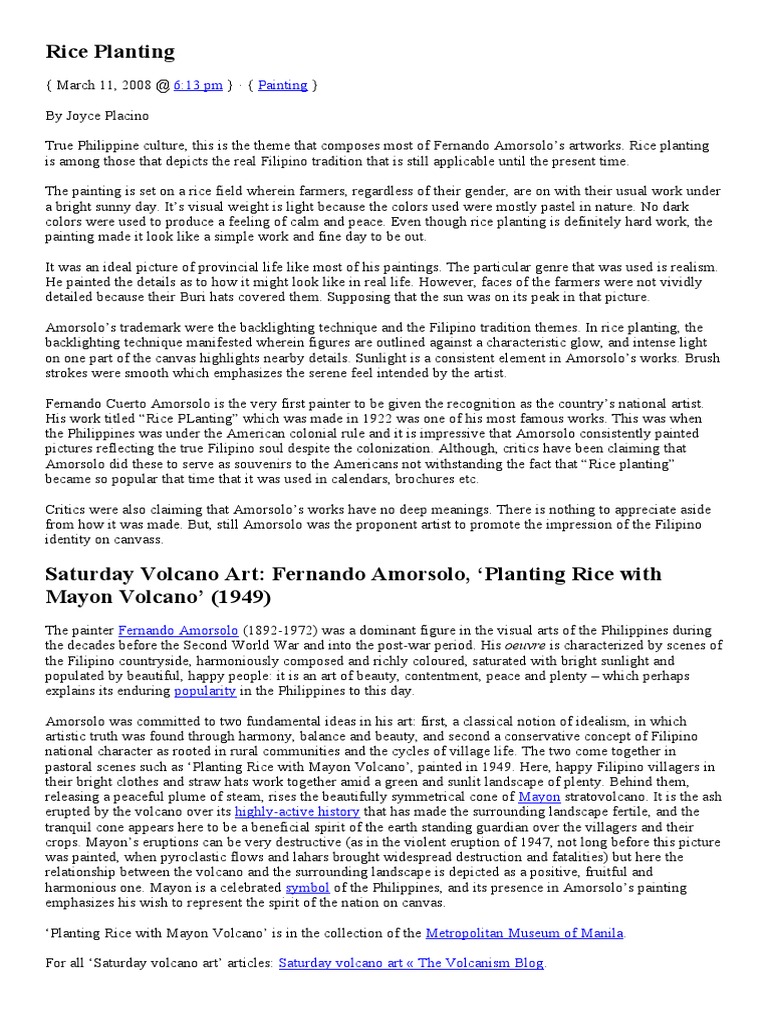 Rice Planting

{ March 11, 2008 @ 6:13 pm } · { Painting }

By Joyce Placino

True Philippine culture, this is the theme that composes most of Fernando Amorsolo's artworks. Rice planting is among those that depicts the real Filipino tradition that is still applicable until the present time.

The painting is set on a rice field wherein farmers, regardless of their gender, are on with their usual work under a bright sunny day. It's visual weight is light because the colors used were mostly pastel in nature. No dark colors were used to produce a feeling of calm and peace. Even though rice planting is definitely hard work, the painting made it look like a simple work and fine day to be out.

It was an ideal picture of provincial life like most of his paintings. The particular genre that was used is realism. He painted the details as to how it might look like in real life. However, faces of the farmers were not vividly detailed because their Buri hats covered them. Supposing that the sun was on its peak in that picture.

Amorsolo's trademark were the backlighting technique and the Filipino tradition themes. In rice planting, the backlighting technique manifested wherein figures are outlined against a characteristic glow, and intense light on one part of the canvas highlights nearby details. Sunlight is a consistent element in Amorsolo's works. Brush strokes were smooth which emphasizes the serene feel intended by the artist.

Fernando Cuerto Amorsolo is the very first painter to be given the recognition as the country's national artist. His work titled "Rice PLanting" which was made in 1922 was one of his most famous works. This was when the Philippines was under the American colonial rule and it is impressive that Amorsolo consistently painted pictures reflecting the true Filipino soul despite the colonization. Although, critics have been claiming that Amorsolo did these to serve as souvenirs to the Americans not withstanding the fact that "Rice planting" became so popular that time that it was used in calendars, brochures etc.

Critics were also claiming that Amorsolo's works have no deep meanings. There is nothing to appreciate aside from how it was made. But, still Amorsolo was the proponent artist to promote the impression of the Filipino identity on canvass.

Saturday Volcano Art: Fernando Amorsolo, 'Planting Rice with Mayon Volcano' (1949)

The painter Fernando Amorsolo (1892-1972) was a dominant figure in the visual arts of the Philippines during the decades before the Second World War and into the post-war period. His oeuvre is characterized by scenes of the Filipino countryside, harmoniously composed and richly coloured, saturated with bright sunlight and populated by beautiful, happy people: it is an art of beauty, contentment, peace and plenty – which perhaps explains its enduring popularity in the Philippines to this day.

Amorsolo was committed to two fundamental ideas in his art: first, a classical notion of idealism, in which artistic truth was found through harmony, balance and beauty, and second a conservative concept of Filipino national character as rooted in rural communities and the cycles of village life. The two come together in pastoral scenes such as 'Planting Rice with Mayon Volcano', painted in 1949. Here, happy Filipino villagers in their bright clothes and straw hats work together amid a green and sunlit landscape of plenty. Behind them, releasing a peaceful plume of steam, rises the beautifully symmetrical cone of Mayon stratovolcano. It is the ash erupted by the volcano over its highly-active history that has made the surrounding landscape fertile, and the tranquil cone appears here to be a beneficial spirit of the earth standing guardian over the villagers and their crops. Mayon's eruptions can be very destructive (as in the violent eruption of 1947, not long before this picture was painted, when pyroclastic flows and lahars brought widespread destruction and fatalities) but here the relationship between the volcano and the surrounding landscape is depicted as a positive, fruitful and harmonious one. Mayon is a celebrated symbol of the Philippines, and its presence in Amorsolo's painting emphasizes his wish to represent the spirit of the nation on canvas.

'Planting Rice with Mayon Volcano' is in the collection of the Metropolitan Museum of Manila.

For all 'Saturday volcano art' articles: Saturday volcano art « The Volcanism Blog.